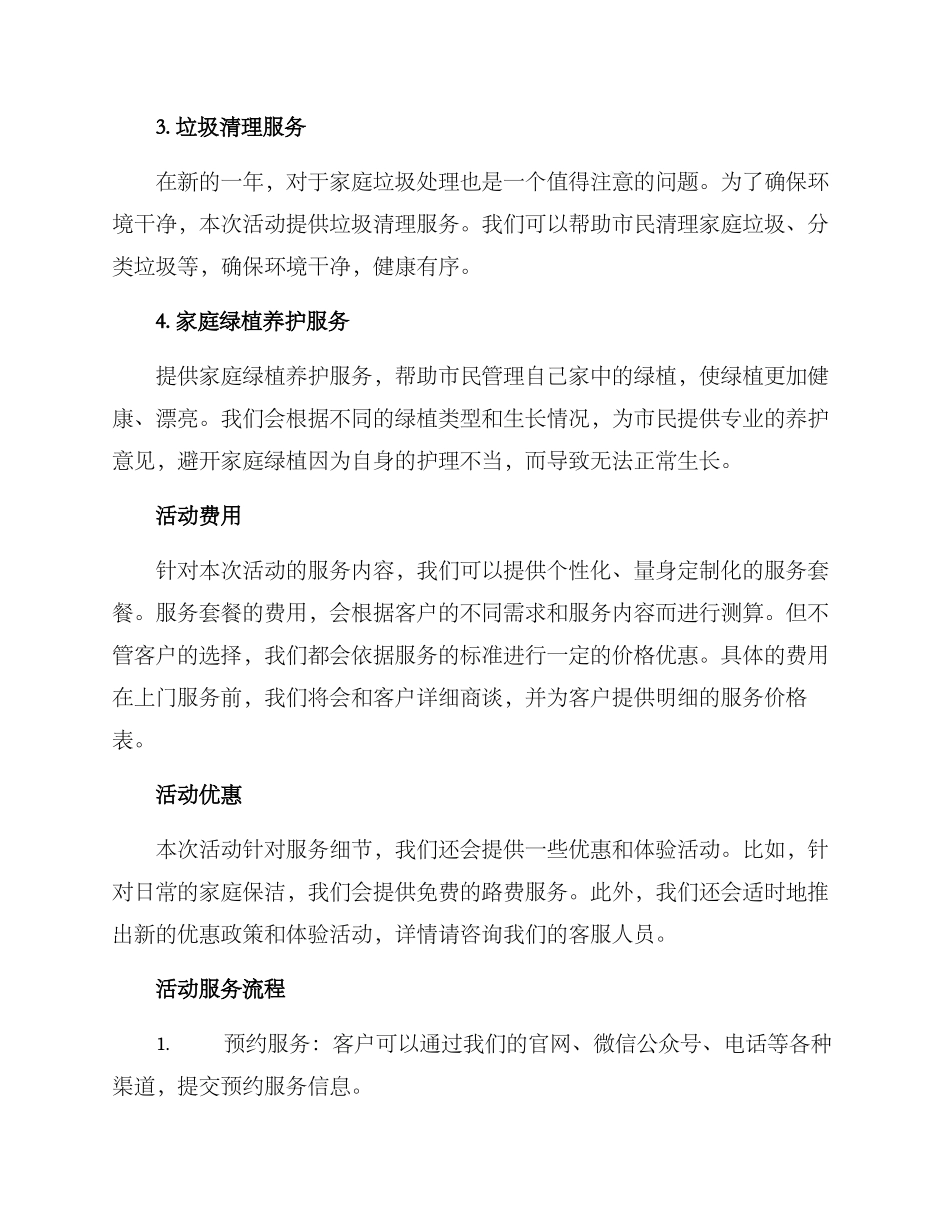 3. 垃圾清理服务

在新的一年，对于家庭垃圾处理也是一个值得注意的问题。为了确保环境干净，本次活动提供垃圾清理服务。我们可以帮助市民清理家庭垃圾、分类垃圾等，确保环境干净，健康有序。

4. 家庭绿植养护服务

提供家庭绿植养护服务，帮助市民管理自己家中的绿植，使绿植更加健康、漂亮。我们会根据不同的绿植类型和生长情况，为市民提供专业的养护意见，避开家庭绿植因为自身的护理不当，而导致无法正常生长。

活动费用

针对本次活动的服务内容，我们可以提供个性化、量身定制化的服务套餐。服务套餐的费用，会根据客户的不同需求和服务内容而进行测算。但不管客户的选择，我们都会依据服务的标准进行一定的价格优惠。具体的费用在上门服务前，我们将会和客户详细商谈，并为客户提供明细的服务价格表。

活动优惠

本次活动针对服务细节，我们还会提供一些优惠和体验活动。比如，针对日常的家庭保洁，我们会提供免费的路费服务。此外，我们还会适时地推出新的优惠政策和体验活动，详情请咨询我们的客服人员。

活动服务流程

1. 预约服务：客户可以通过我们的官网、微信公众号、电话等各种渠道，提交预约服务信息。